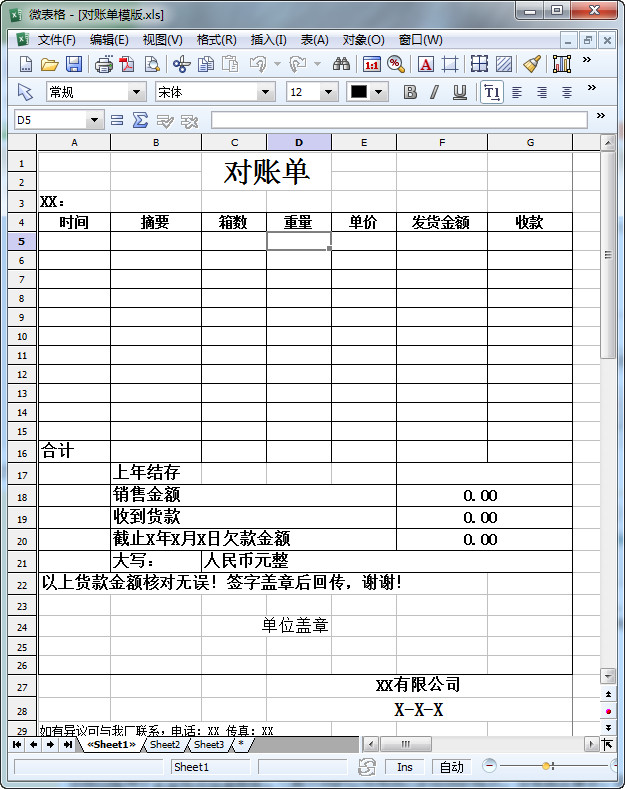 微表格 - [对账单模版.xls]

文件(F) 编辑(E) 视图(V) 格式(R) 插入(I) 表(A) 对象(O) 窗口(W)

常规 宋体 12

D5

| | A | B | C | D | E | F | G |
|---|---|---|---|---|---|---|---|
| 1 | | | 对账单 | | | | |
| 2 | | | | | | | |
| 3 | XX: | | | | | | |
| 4 | 时间 | 摘要 | 箱数 | 重量 | 单价 | 发货金额 | 收款 |
| 5 | | | | | | | |
| 6 | | | | | | | |
| 7 | | | | | | | |
| 8 | | | | | | | |
| 9 | | | | | | | |
| 10 | | | | | | | |
| 11 | | | | | | | |
| 12 | | | | | | | |
| 13 | | | | | | | |
| 14 | | | | | | | |
| 15 | | | | | | | |
| 16 | 合计 | | | | | | |
| 17 | | 上年结存 | | | | | |
| 18 | | 销售金额 | | | | 0.00 | |
| 19 | | 收到货款 | | | | 0.00 | |
| 20 | | 截止X年X月X日欠款金额 | | | | 0.00 | |
| 21 | | 大写: | 人民币元整 | | | | |
| 22 | 以上货款金额核对无误！签字盖章后回传，谢谢! | | | | | | |
| 23 | | | | | | | |
| 24 | | | | 单位盖章 | | | |
| 25 | | | | | | | |
| 26 | | | | | | | |
| 27 | | | | | | XX有限公司 | |
| 28 | | | | | | X-X-X | |
| 29 | 如有异议可与我厂联系，电话：XX 传真：XX | | | | | | |

«Sheet1» Sheet2 Sheet3 *

Sheet1 Ins 自动